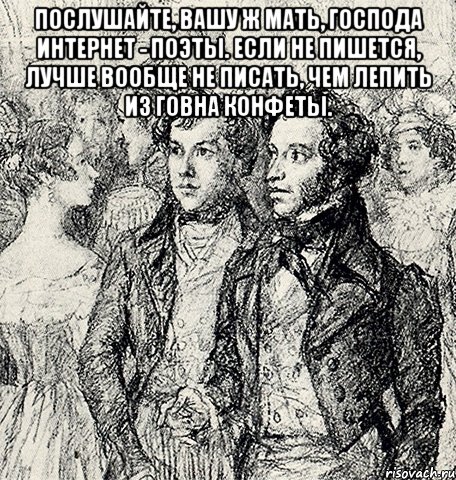 ПОСЛУШАЙТЕ, ВАШУ Ж МАТЬ, ГОСПОДА ИНТЕРНЕТ - ПОЭТЫ. ЕСЛИ НЕ ПИШЕТСЯ, ЛУЧШЕ ВООБЩЕ НЕ ПИСАТЬ, ЧЕМ ЛЕПИТЬ ИЗ ГОВНА КОНФЕТЫ.

risovach.ru